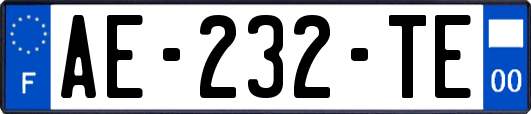 F
AE-232-TE
00